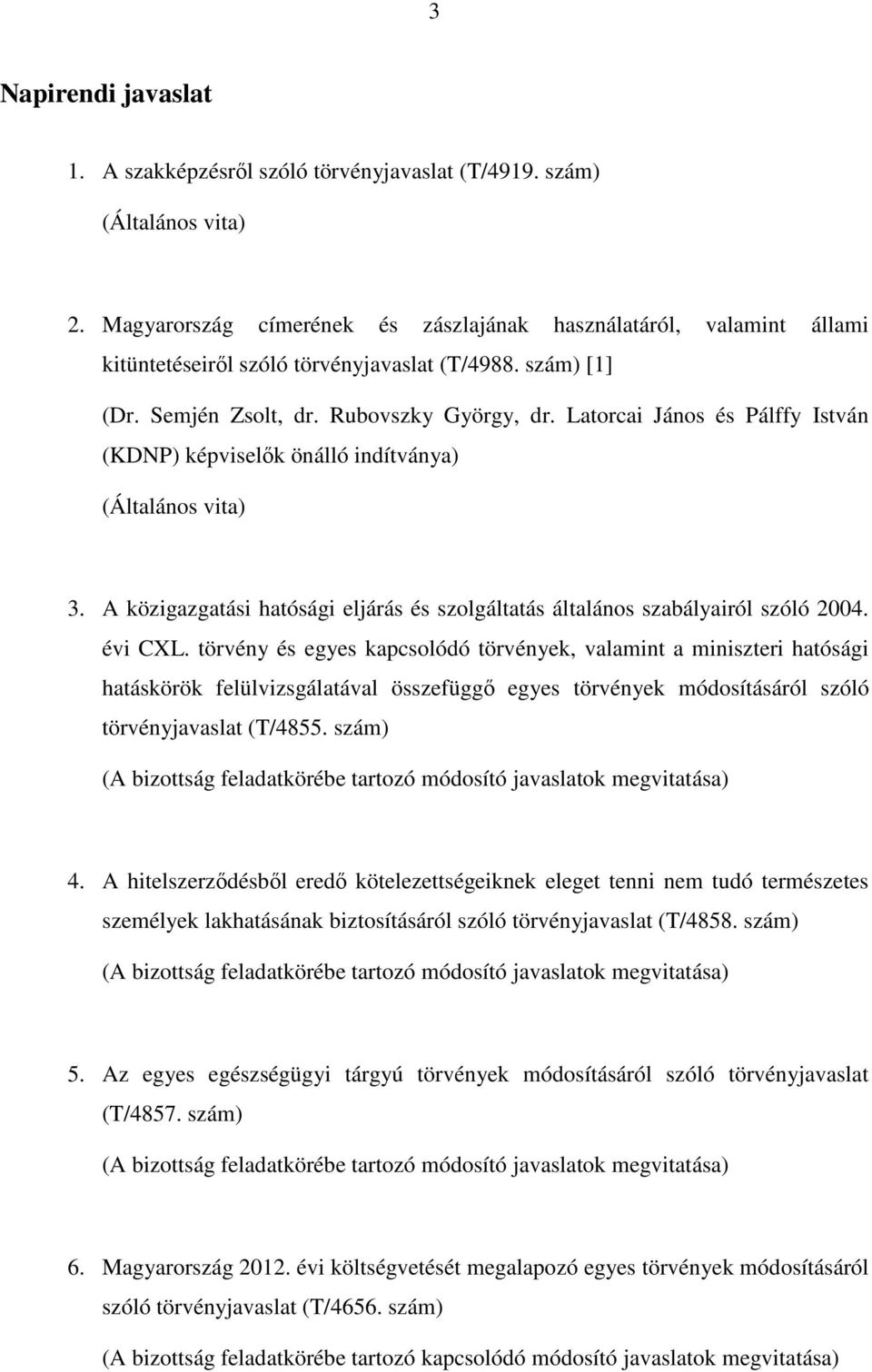 3

Napirendi javaslat

1. A szakképzésről szóló törvényjavaslat (T/4919. szám)

(Általános vita)

2. Magyarország címerének és zászlajának használatáról, valamint állami kitüntetéseiről szóló törvényjavaslat (T/4988. szám) [1]

(Dr. Semjén Zsolt, dr. Rubovszky György, dr. Latorcai János és Pálffy István (KDNP) képviselők önálló indítványa)

(Általános vita)

3. A közigazgatási hatósági eljárás és szolgáltatás általános szabályairól szóló 2004. évi CXL. törvény és egyes kapcsolódó törvények, valamint a miniszteri hatósági hatáskörök felülvizsgálatával összefüggő egyes törvények módosításáról szóló törvényjavaslat (T/4855. szám)

(A bizottság feladatkörébe tartozó módosító javaslatok megvitatása)

4. A hitelszerződésből eredő kötelezettségeiknek eleget tenni nem tudó természetes személyek lakhatásának biztosításáról szóló törvényjavaslat (T/4858. szám)

(A bizottság feladatkörébe tartozó módosító javaslatok megvitatása)

5. Az egyes egészségügyi tárgyú törvények módosításáról szóló törvényjavaslat (T/4857. szám)

(A bizottság feladatkörébe tartozó módosító javaslatok megvitatása)

6. Magyarország 2012. évi költségvetését megalapozó egyes törvények módosításáról szóló törvényjavaslat (T/4656. szám)

(A bizottság feladatkörébe tartozó kapcsolódó módosító javaslatok megvitatása)